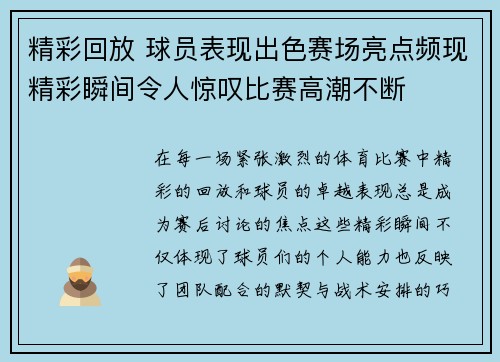 精彩回放 球员表现出色赛场亮点频现精彩瞬间令人惊叹比赛高潮不断

在每一场紧张激烈的体育比赛中精彩的回放和球员的卓越表现总是成为赛后讨论的焦点这些精彩瞬间不仅体现了球员们的个人能力也反映了团队配合的默契与战术安排的巧